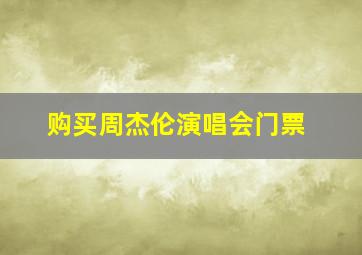 购买周杰伦演唱会门票